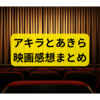 アキラとあきら
映画感想まとめ